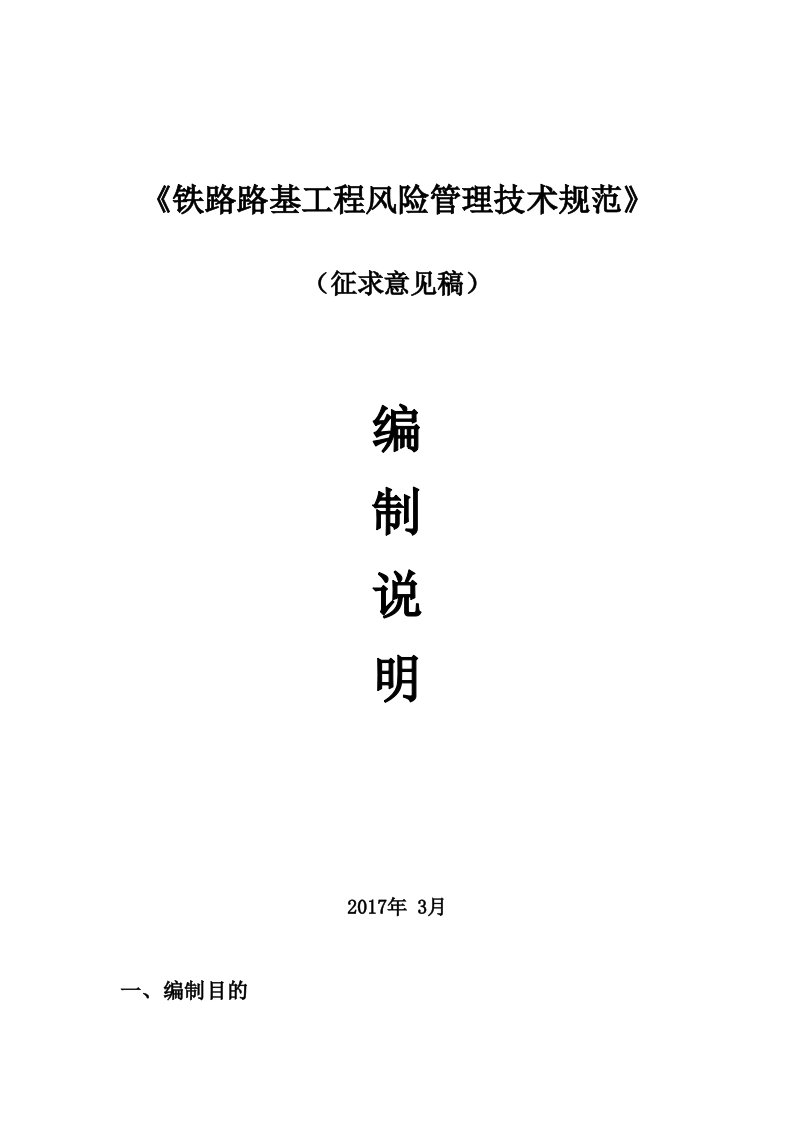 《铁路路基工程风险管理技术规范》

（征求意见稿）

编

制

说

明

2017年 3月

一、编制目的